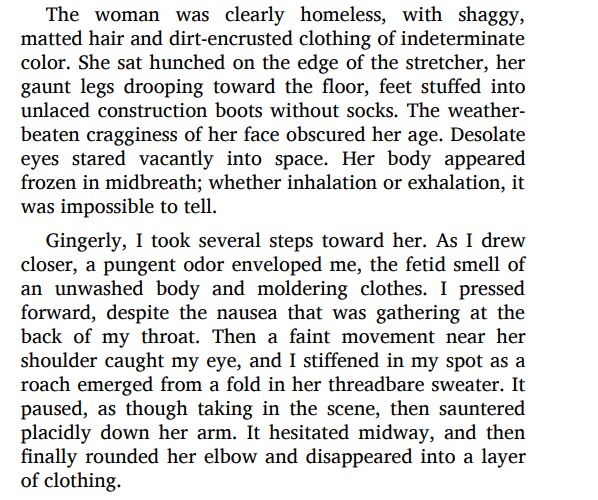 The woman was clearly homeless, with shaggy, matted hair and dirt-encrusted clothing of indeterminate color. She sat hunched on the edge of the stretcher, her gaunt legs drooping toward the floor, feet stuffed into unlaced construction boots without socks. The weather-beaten cragginess of her face obscured her age. Desolate eyes stared vacantly into space. Her body appeared frozen in midbreath; whether inhalation or exhalation, it was impossible to tell.

Gingerly, I took several steps toward her. As I drew closer, a pungent odor enveloped me, the fetid smell of an unwashed body and moldering clothes. I pressed forward, despite the nausea that was gathering at the back of my throat. Then a faint movement near her shoulder caught my eye, and I stiffened in my spot as a roach emerged from a fold in her threadbare sweater. It paused, as though taking in the scene, then sauntered placidly down her arm. It hesitated midway, and then finally rounded her elbow and disappeared into a layer of clothing.